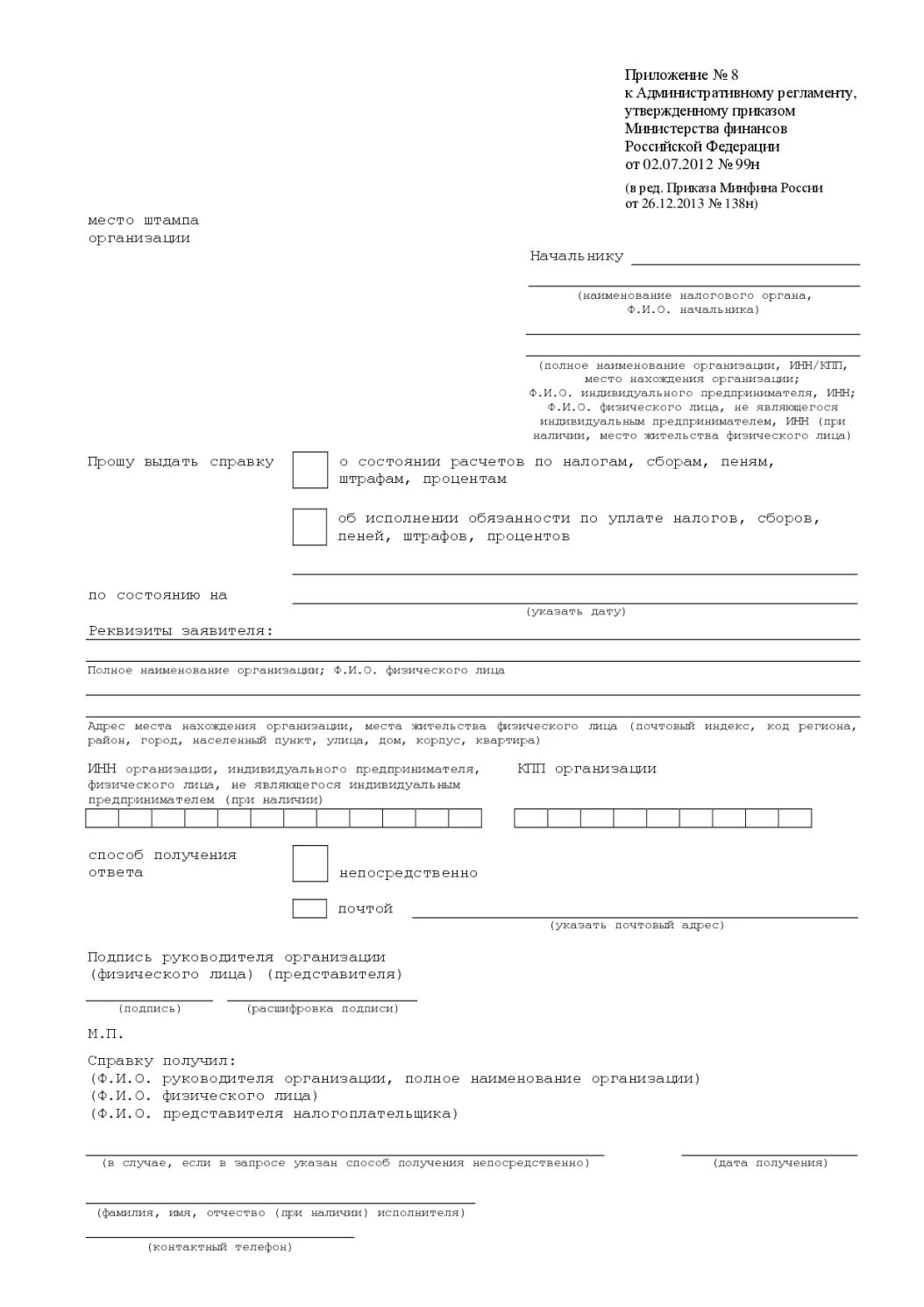 Приложение № 8
к Административному регламенту, утвержденному приказом Министерства финансов Российской Федерации от 02.07.2012 № 99н

(в ред. Приказа Минфина России от 26.12.2013 № 138н)

место штампа организации

Начальнику

(наименование налогового органа, Ф.И.О. начальника)

(полное наименование организации, ИНН/КПП, место нахождения организации; Ф.И.О. индивидуального предпринимателя, ИНН; Ф.И.О. физического лица, не являющегося индивидуальным предпринимателем, ИНН (при наличии, место жительства физического лица)

Прошу выдать справку

о состоянии расчетов по налогам, сборам, пеням, штрафам, процентам

об исполнении обязанности по уплате налогов, сборов, пеней, штрафов, процентов

по состоянию на

(указать дату)

Реквизиты заявителя:

Полное наименование организации; Ф.И.О. физического лица

Адрес места нахождения организации, места жительства физического лица (почтовый индекс, код региона, район, город, населенный пункт, улица, дом, корпус, квартира)

ИНН организации, индивидуального предпринимателя, физического лица, не являющегося индивидуальным предпринимателем (при наличии)

КПП организации

способ получения ответа

непосредственно

почтой

(указать почтовый адрес)

Подпись руководителя организации (физического лица) (представителя)

(подпись)

(расшифровка подписи)

М.П.

Справку получил:
(Ф.И.О. руководителя организации, полное наименование организации)
(Ф.И.О. физического лица)
(Ф.И.О. представителя налогоплательщика)

(в случае, если в запросе указан способ получения непосредственно)

(дата получения)

(фамилия, имя, отчество (при наличии) исполнителя)

(контактный телефон)